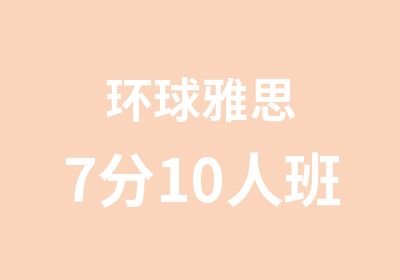 环球雅思

7分10人班